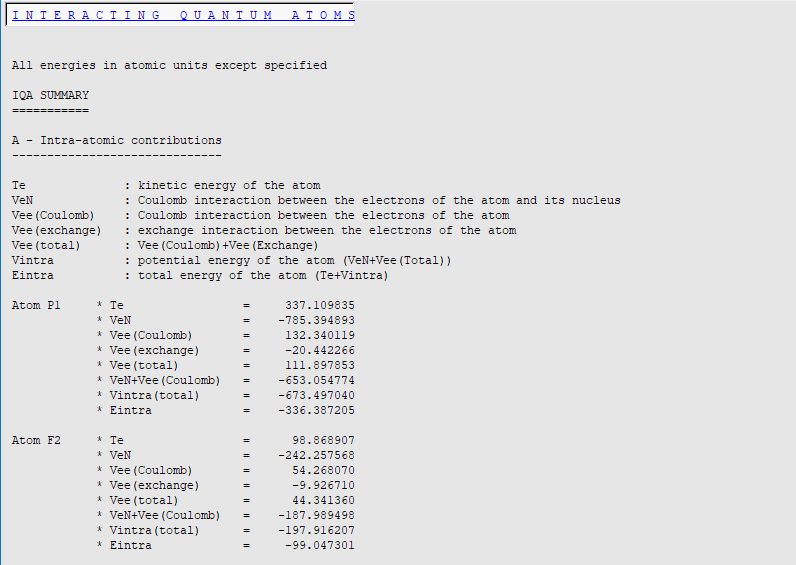 I N T E R A C T I N G   Q U A N T U M   A T O M S

All energies in atomic units except specified

IQA SUMMARY
===========

A - Intra-atomic contributions
------------------------------

Te              : kinetic energy of the atom
VeN             : Coulomb interaction between the electrons of the atom and its nucleus
Vee(Coulomb)    : Coulomb interaction between the electrons of the atom
Vee(exchange)   : exchange interaction between the electrons of the atom
Vee(total)      : Vee(Coulomb)+Vee(Exchange)
Vintra          : potential energy of the atom (VeN+Vee(Total))
Eintra          : total energy of the atom (Te+Vintra)

Atom P1     * Te                =     337.109835
            * VeN               =    -785.394893
            * Vee(Coulomb)      =     132.340119
            * Vee(exchange)     =     -20.442266
            * Vee(total)        =     111.897853
            * VeN+Vee(Coulomb)  =    -653.054774
            * Vintra(total)     =    -673.497040
            * Eintra            =    -336.387205

Atom F2     * Te                =      98.868907
            * VeN               =    -242.257568
            * Vee(Coulomb)      =      54.268070
            * Vee(exchange)     =      -9.926710
            * Vee(total)        =      44.341360
            * VeN+Vee(Coulomb)  =    -187.989498
            * Vintra(total)     =    -197.916207
            * Eintra            =     -99.047301